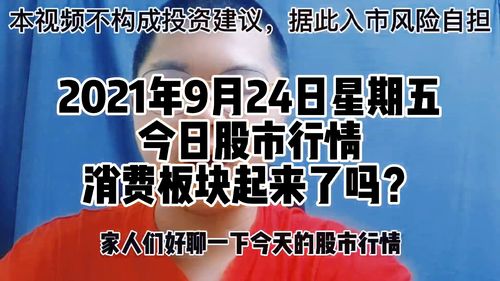 本视频不构成投资建议，据此入市风险自担

2021年9月24日星期五
今日股市行情
消费板块起来了吗？

家人们好聊一下今天的股市行情